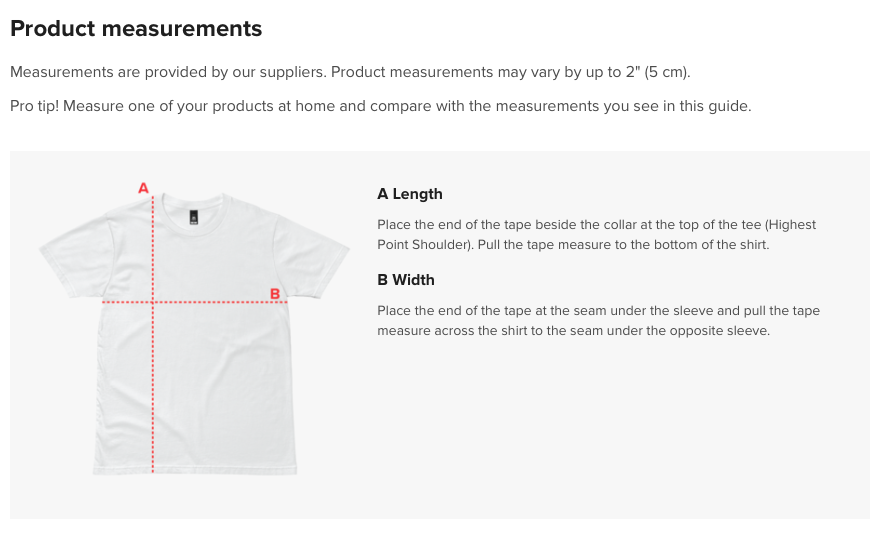 Product measurements

Measurements are provided by our suppliers. Product measurements may vary by up to 2" (5 cm).

Pro tip! Measure one of your products at home and compare with the measurements you see in this guide.

A

B

A Length

Place the end of the tape beside the collar at the top of the tee (Highest Point Shoulder). Pull the tape measure to the bottom of the shirt.

B Width

Place the end of the tape at the seam under the sleeve and pull the tape measure across the shirt to the seam under the opposite sleeve.